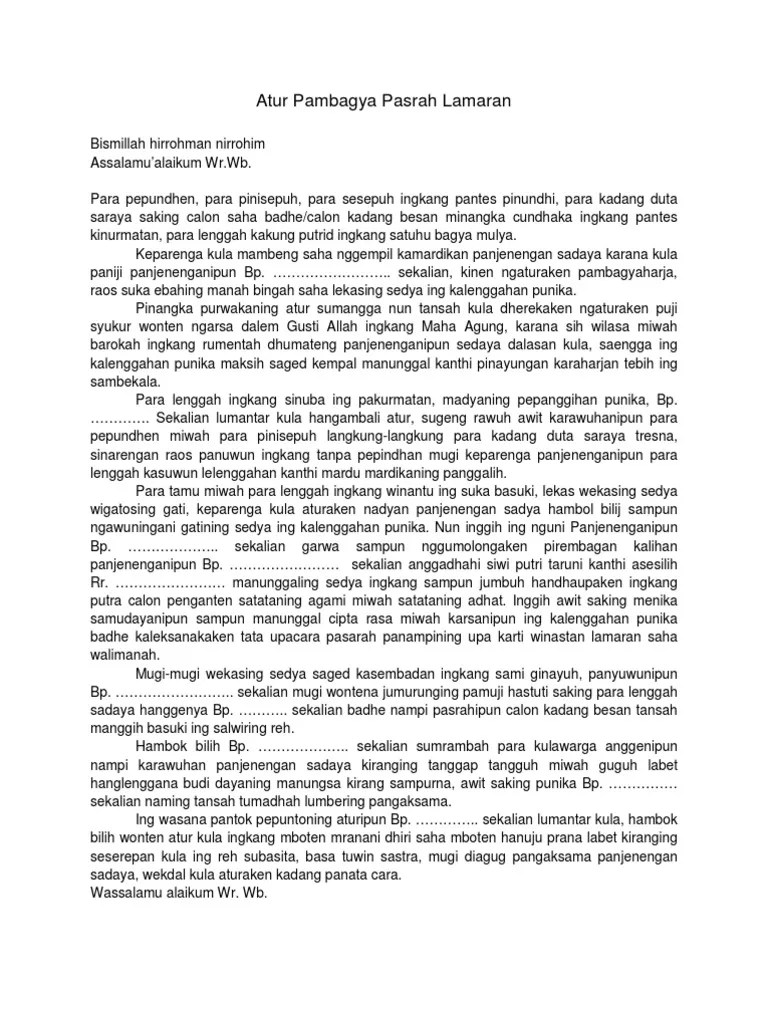 Atur Pambagya Pasrah Lamaran

Bismillah hirrohman nirrohim
Assalamu'alaikum Wr.Wb.

Para pepundhen, para pinisepuh, para sesepuh ingkang pantes pinundhi, para kadang duta saraya saking calon saha badhe/calon kadang besan minangka cundhaka ingkang pantes kinurmatan, para lenggah kakung putrid ingkang satuhu bagya mulya.

Keparenga kula mambeng saha nggempil kamardikan panjenengan sadaya karana kula paniji panjenenganipun Bp. …………………….. sekalian, kinen ngaturaken pambagyaharja, raos suka ebahing manah bingah saha lekasing sedya ing kalenggahan punika.

Pinangka purwakaning atur sumangga nun tansah kula dherekaken ngaturaken puji syukur wonten ngarsa dalem Gusti Allah ingkang Maha Agung, karana sih wilasa miwah barokah ingkang rumentah dhumateng panjenenganipun sedaya dalasan kula, saengga ing kalenggahan punika maksih saged kempal manunggal kanthi pinayungan karaharjan tebih ing sambekala.

Para lenggah ingkang sinuba ing pakurmatan, madyaning pepanggihan punika, Bp. …………. Sekalian lumantar kula hangambali atur, sugeng rawuh awit karawuhanipun para pepundhen miwah para pinisepuh langkung-langkung para kadang duta saraya tresna, sinarengan raos panuwun ingkang tanpa pepindhan mugi keparenga panjenenganipun para lenggah kasuwun lelenggahan kanthi mardu mardikaning panggalih.

Para tamu miwah para lenggah ingkang winantu ing suka basuki, lekas wekasing sedya wigatosing gati, keparenga kula aturaken nadyan panjenengan sadya hambol bilij sampun ngawuningani gatining sedya ing kalenggahan punika. Nun inggih ing nguni Panjenenganipun Bp. ……………….. sekalian garwa sampun nggumolongaken pirembagan kalihan panjenenganipun Bp. …………………… sekalian anggadhahi siwi putri taruni kanthi asesilih Rr. …………………… manunggaling sedya ingkang sampun jumbuh handhaupaken ingkang putra calon penganten satataning agami miwah satataning adhat. Inggih awit saking menika samudayanipun sampun manunggal cipta rasa miwah karsanipun ing kalenggahan punika badhe kaleksanakaken tata upacara pasarah panampining upa karti winastan lamaran saha walimanah.

Mugi-mugi wekasing sedya saged kasembadan ingkang sami ginayuh, panyuwunipun Bp. …………………….. sekalian mugi wontena jumurunging pamuji hastuti saking para lenggah sadaya hanggenya Bp. ……….. sekalian badhe nampi pasrahipun calon kadang besan tansah manggih basuki ing salwiring reh.

Hambok bilih Bp. ……………….. sekalian sumrambah para kulawarga anggenipun nampi karawuhan panjenengan sadaya kiranging tanggap tangguh miwah guguh labet hanglenggana budi dayaning manungsa kirang sampurna, awit saking punika Bp. …………… sekalian naming tansah tumadhah lumbering pangaksama.

Ing wasana pantok pepuntoning aturipun Bp. ………….. sekalian lumantar kula, hambok bilih wonten atur kula ingkang mboten mranani dhiri saha mboten hanuju prana labet kiranging seserepan kula ing reh subasita, basa tuwin sastra, mugi diagug pangaksama panjenengan sadaya, wekdal kula aturaken kadang panata cara.
Wassalamu alaikum Wr. Wb.